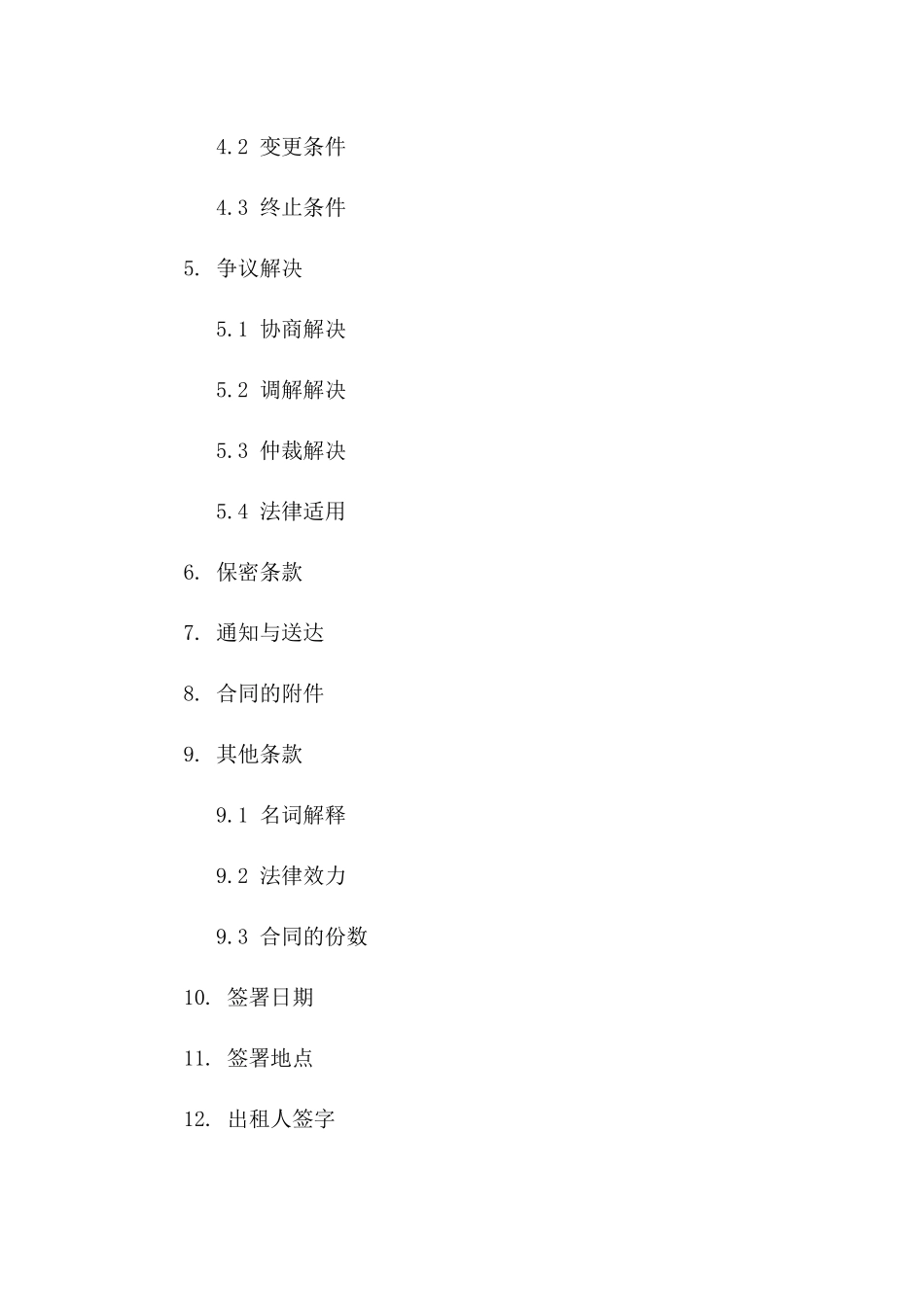 4.2 变更条件

4.3 终止条件

5. 争议解决

5.1 协商解决

5.2 调解解决

5.3 仲裁解决

5.4 法律适用

6. 保密条款

7. 通知与送达

8. 合同的附件

9. 其他条款

9.1 名词解释

9.2 法律效力

9.3 合同的份数

10. 签署日期

11. 签署地点

12. 出租人签字